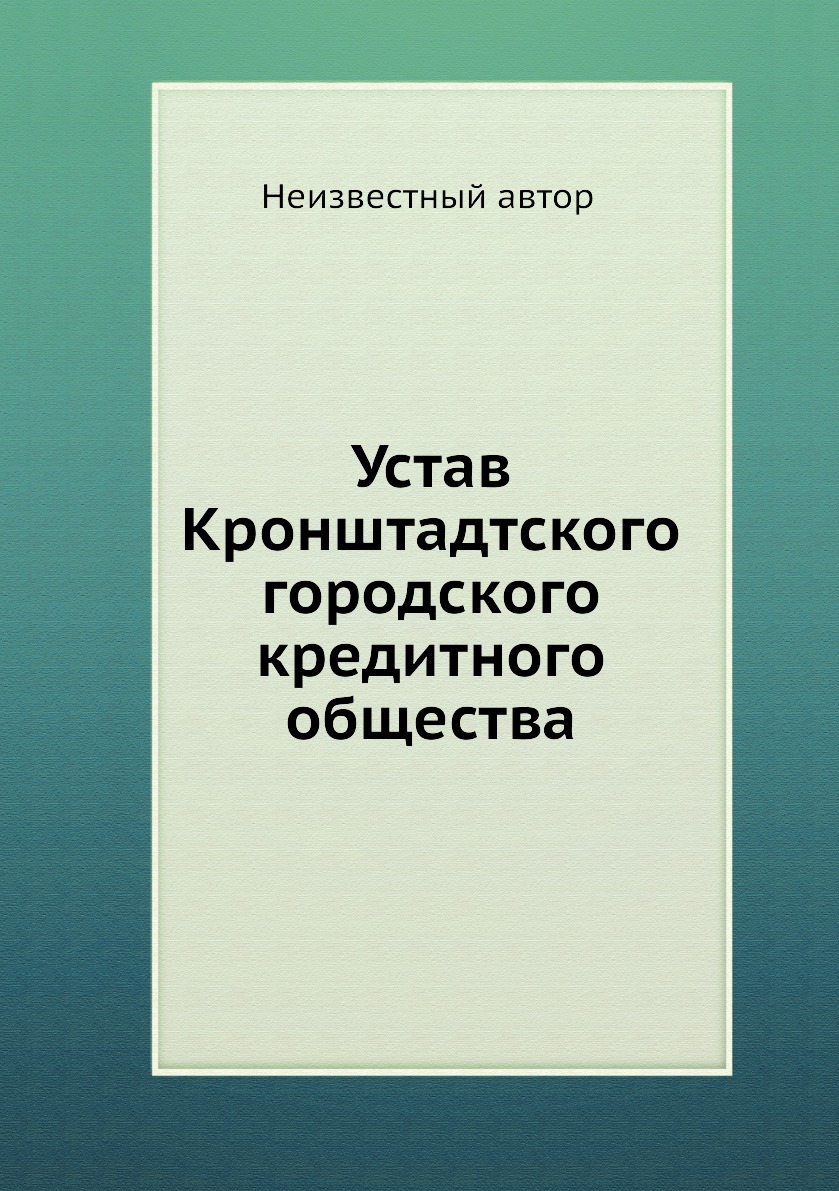 Неизвестный автор

Устав Кронштадтского городского кредитного общества